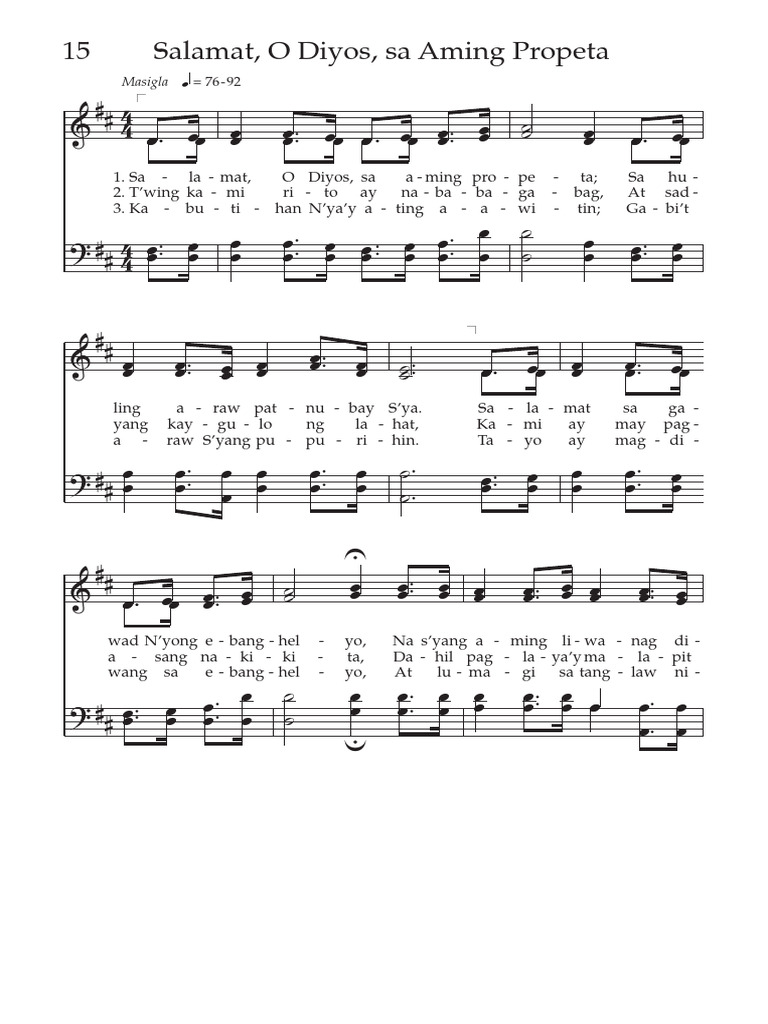 15 Salamat, O Diyos, sa Aming Propeta

Masigla ♩= 76-92

1. Sa - la - mat, O Diyos, sa a - ming pro - pe - ta; Sa hu -
2. T'wing ka - mi ri - to ay na - ba - ba - ga - bag, At sad -
3. Ka - bu - ti - han N'ya'y a - ting a - a - wi - tin; Ga - bi't

ling a - raw pat - nu - bay S'ya. Sa - la - mat sa ga -
yang kay - gu - lo ng la - hat, Ka - mi ay may pag -
a - raw S'yang pu - pu - ri - hin. Ta - yo ay mag - di -

wad N'yong e - bang - hel - yo, Na s'yang a - ming li - wa - nag di -
a - sang na - ki - ki - ta, Da - hil pag - la - ya'y ma - la - pit
wang sa e - bang - hel - yo, At lu - ma - gi sa tang - law ni -